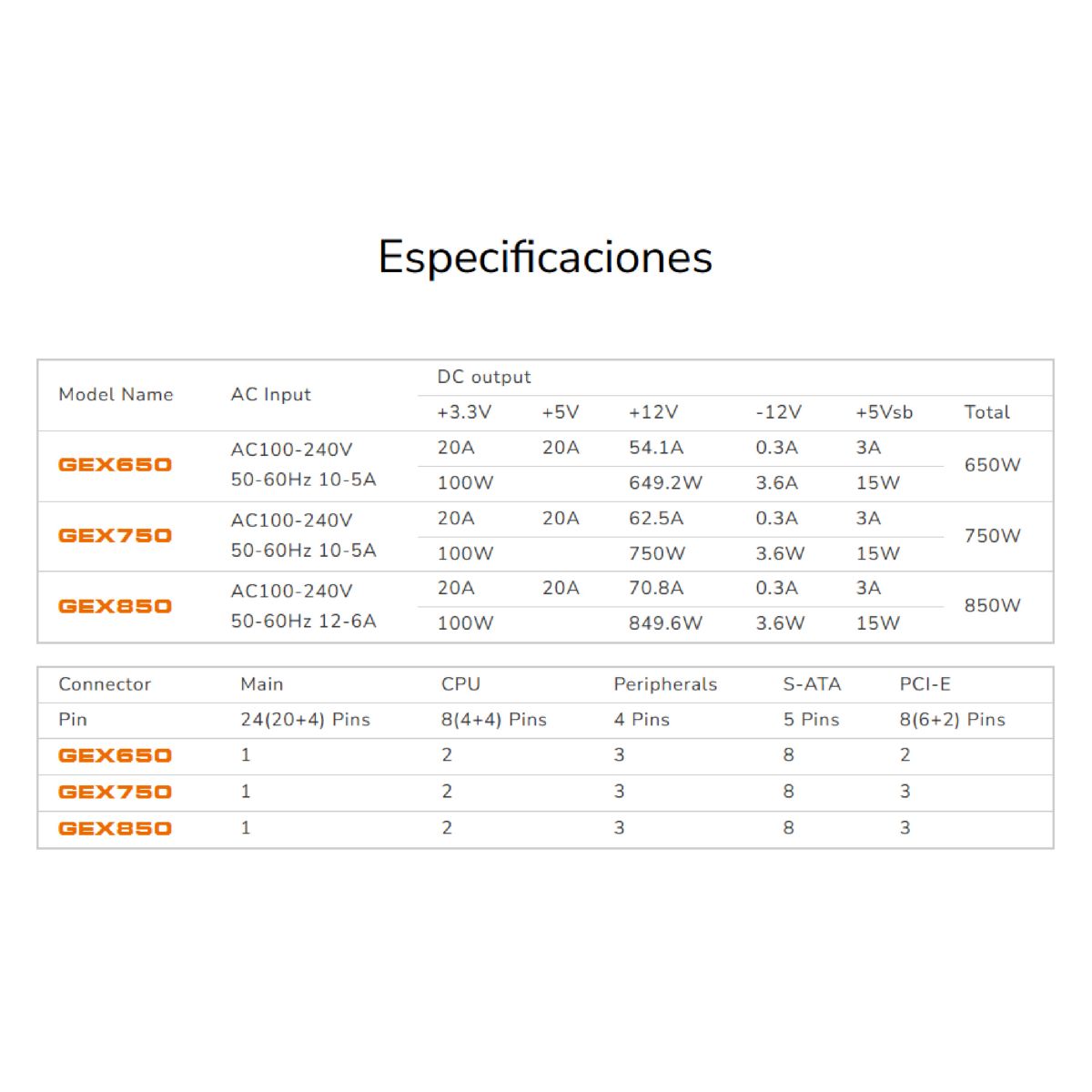 Especificaciones

| Model Name | AC Input | DC output | | | | | |
|---|---|---|---|---|---|---|---|
| | | +3.3V | +5V | +12V | -12V | +5Vsb | Total |
| GEX650 | AC100-240V 50-60Hz 10-5A | 20A | 20A | 54.1A | 0.3A | 3A | 650W |
| | | 100W | | 649.2W | 3.6A | 15W | |
| GEX750 | AC100-240V 50-60Hz 10-5A | 20A | 20A | 62.5A | 0.3A | 3A | 750W |
| | | 100W | | 750W | 3.6W | 15W | |
| GEX850 | AC100-240V 50-60Hz 12-6A | 20A | 20A | 70.8A | 0.3A | 3A | 850W |
| | | 100W | | 849.6W | 3.6W | 15W | |

| Connector | Main | CPU | Peripherals | S-ATA | PCI-E |
|---|---|---|---|---|---|
| Pin | 24(20+4) Pins | 8(4+4) Pins | 4 Pins | 5 Pins | 8(6+2) Pins |
| GEX650 | 1 | 2 | 3 | 8 | 2 |
| GEX750 | 1 | 2 | 3 | 8 | 3 |
| GEX850 | 1 | 2 | 3 | 8 | 3 |